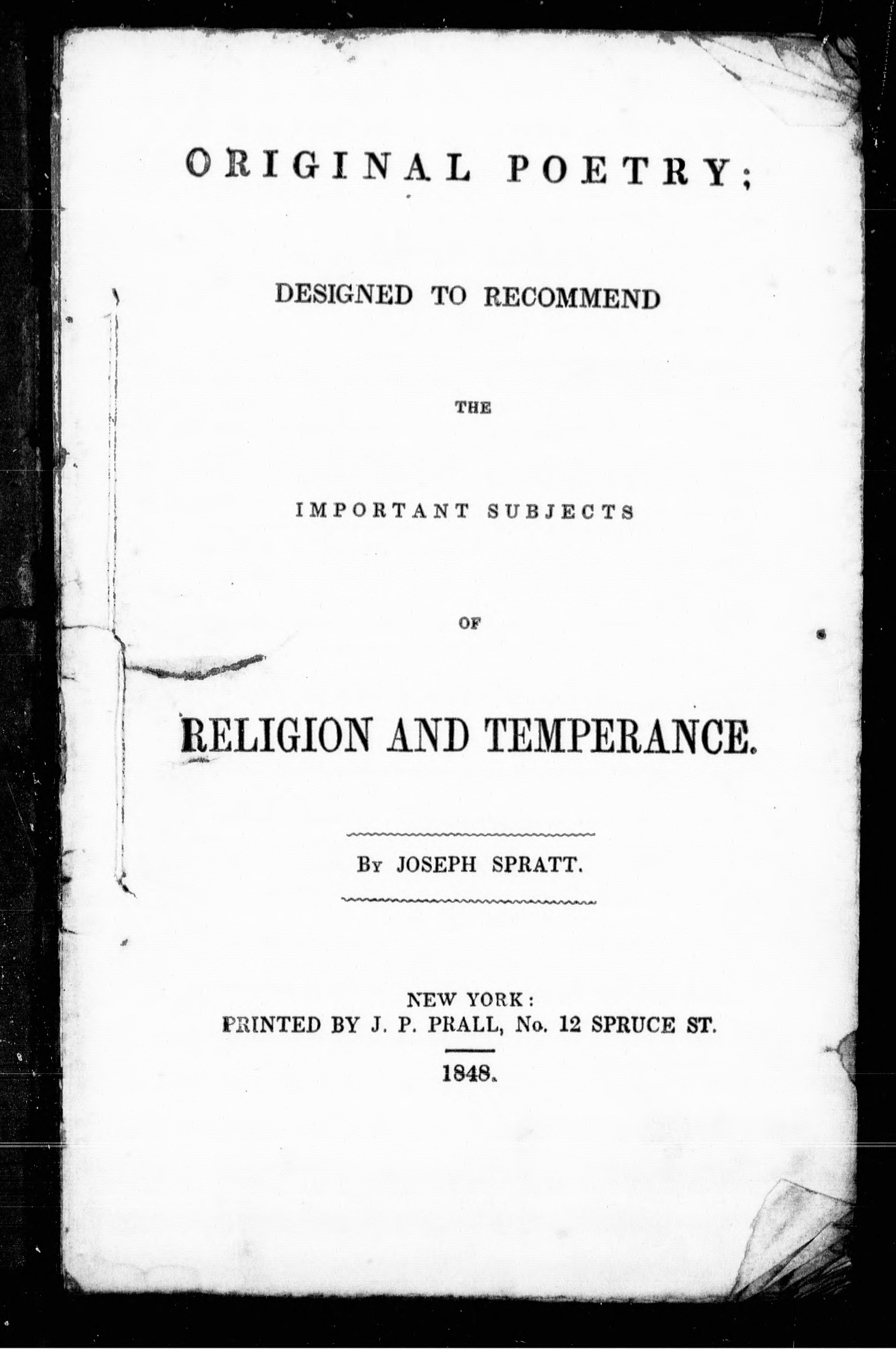 ORIGINAL POETRY;

DESIGNED TO RECOMMEND

THE

IMPORTANT SUBJECTS

OF

RELIGION AND TEMPERANCE.

By JOSEPH SPRATT.

NEW YORK:
PRINTED BY J. P. PRALL, No. 12 SPRUCE ST.

1848.